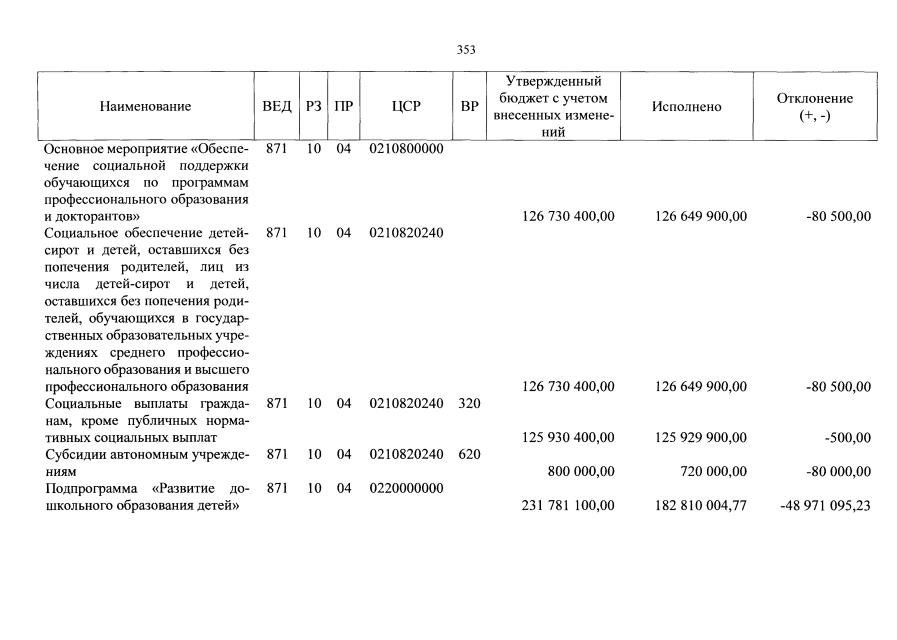 353

| Наименование | ВЕД | РЗ | ПР | ЦСР | ВР | Утвержденный бюджет с учетом внесенных изменений | Исполнено | Отклонение (+, -) |
|---|---|---|---|---|---|---|---|---|
| Основное мероприятие «Обеспечение социальной поддержки обучающихся по программам профессионального образования и докторантов» | 871 | 10 | 04 | 0210800000 | | 126 730 400,00 | 126 649 900,00 | -80 500,00 |
| Социальное обеспечение детей-сирот и детей, оставшихся без попечения родителей, лиц из числа детей-сирот и детей, оставшихся без попечения родителей, обучающихся в государственных образовательных учреждениях среднего профессионального образования и высшего профессионального образования | 871 | 10 | 04 | 0210820240 | | 126 730 400,00 | 126 649 900,00 | -80 500,00 |
| Социальные выплаты гражданам, кроме публичных нормативных социальных выплат | 871 | 10 | 04 | 0210820240 | 320 | 125 930 400,00 | 125 929 900,00 | -500,00 |
| Субсидии автономным учреждениям | 871 | 10 | 04 | 0210820240 | 620 | 800 000,00 | 720 000,00 | -80 000,00 |
| Подпрограмма «Развитие дошкольного образования детей» | 871 | 10 | 04 | 0220000000 | | 231 781 100,00 | 182 810 004,77 | -48 971 095,23 |